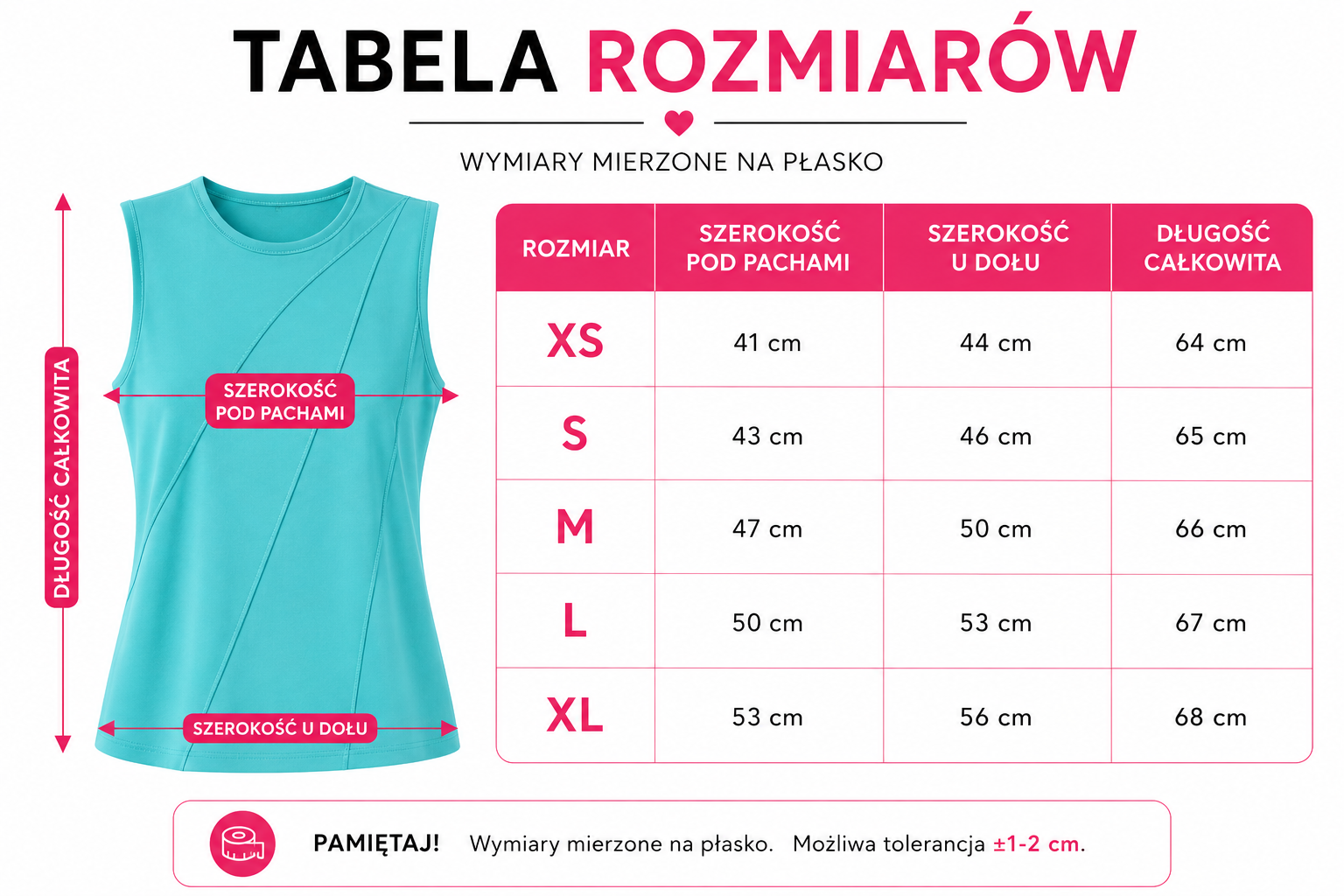 TABELA ROZMIARÓW

WYMIARY MIERZONE NA PŁASKO

DŁUGOŚĆ CAŁKOWITA

SZEROKOŚĆ POD PACHAMI

SZEROKOŚĆ U DOŁU

| ROZMIAR | SZEROKOŚĆ POD PACHAMI | SZEROKOŚĆ U DOŁU | DŁUGOŚĆ CAŁKOWITA |
|---|---|---|---|
| XS | 41 cm | 44 cm | 64 cm |
| S | 43 cm | 46 cm | 65 cm |
| M | 47 cm | 50 cm | 66 cm |
| L | 50 cm | 53 cm | 67 cm |
| XL | 53 cm | 56 cm | 68 cm |

PAMIĘTAJ! Wymiary mierzone na płasko. Możliwa tolerancja ±1-2 cm.